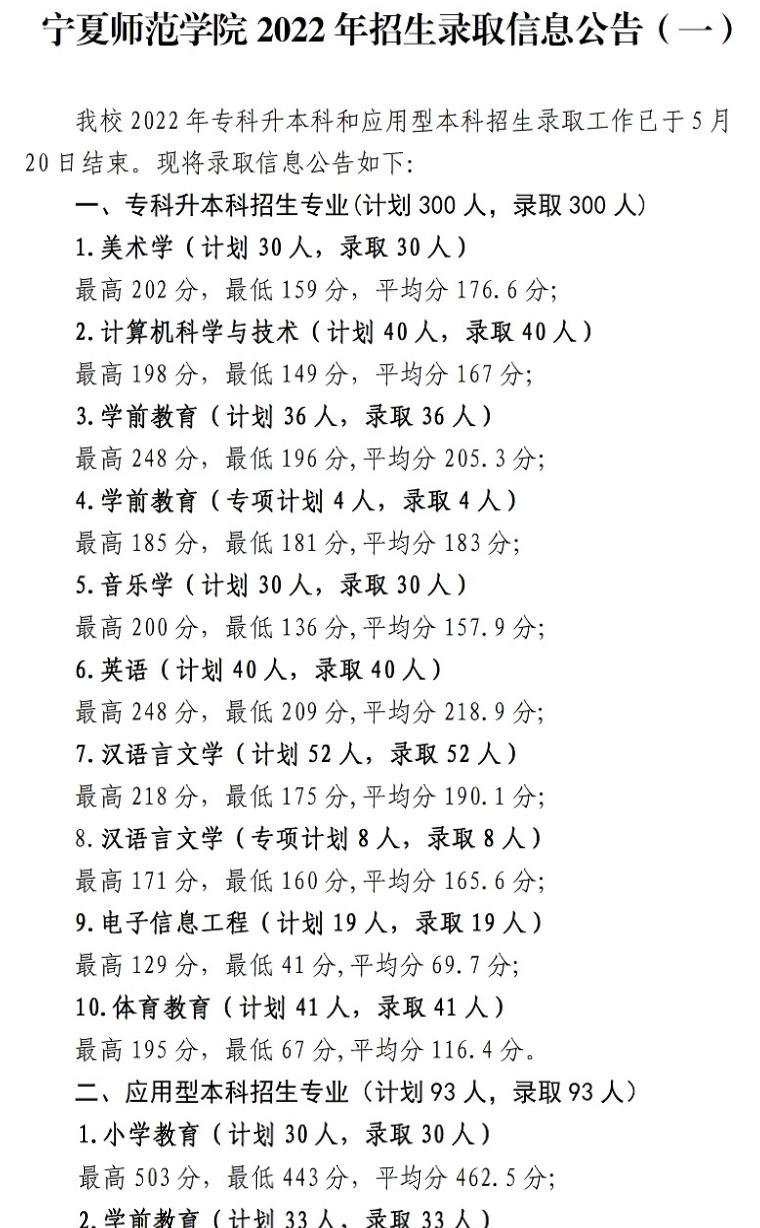 宁夏师范学院 2022 年招生录取信息公告（一）

我校 2022 年专科升本科和应用型本科招生录取工作已于 5 月 20 日结束。现将录取信息公告如下:

一、专科升本科招生专业(计划 300 人，录取 300 人)

1.美术学（计划 30 人，录取 30 人）

最高 202 分，最低 159 分，平均分 176.6 分;

2.计算机科学与技术（计划 40 人，录取 40 人）

最高 198 分，最低 149 分，平均分 167 分;

3.学前教育（计划 36 人，录取 36 人）

最高 248 分，最低 196 分,平均分 205.3 分;

4.学前教育（专项计划 4 人，录取 4 人）

最高 185 分，最低 181 分,平均分 183 分;

5.音乐学（计划 30 人，录取 30 人）

最高 200 分，最低 136 分,平均分 157.9 分;

6.英语（计划 40 人，录取 40 人）

最高 248 分，最低 209 分,平均分 218.9 分;

7.汉语言文学（计划 52 人，录取 52 人）

最高 218 分，最低 175 分,平均分 190.1 分;

8.汉语言文学（专项计划 8 人，录取 8 人）

最高 171 分，最低 160 分,平均分 165.6 分;

9.电子信息工程（计划 19 人，录取 19 人）

最高 129 分，最低 41 分,平均分 69.7 分;

10.体育教育（计划 41 人，录取 41 人）

最高 195 分，最低 67 分,平均分 116.4 分。

二、应用型本科招生专业（计划 93 人，录取 93 人）

1.小学教育（计划 30 人，录取 30 人）

最高 503 分，最低 443 分，平均分 462.5 分;

2.学前教育（计划 33 人，录取 33 人）